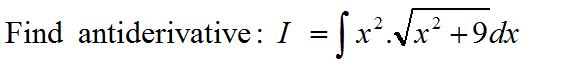 Find antiderivative: $I = \int x^2.\sqrt{x^2+9}dx$